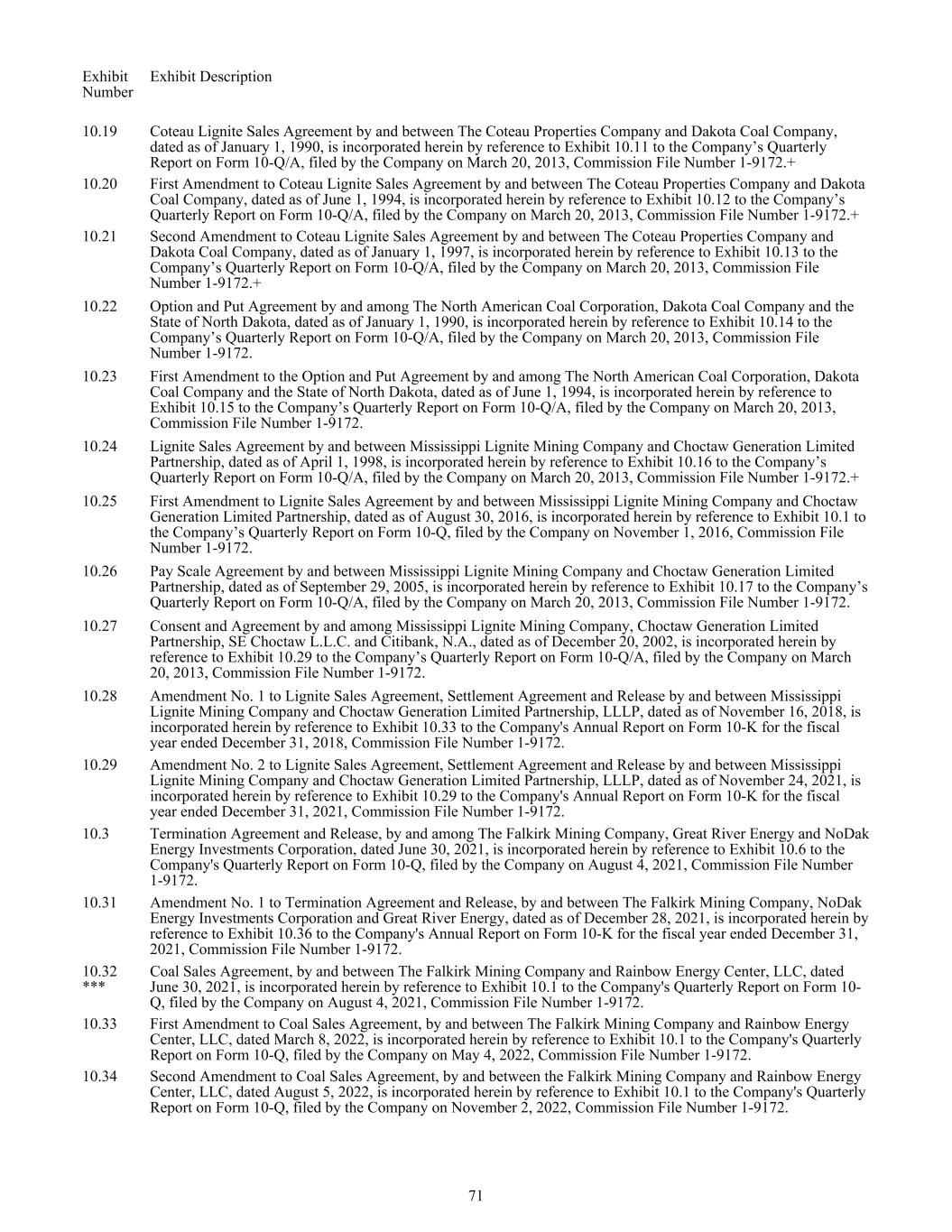 | Exhibit Number | Exhibit Description |
|---|---|
| 10.19 | Coteau Lignite Sales Agreement by and between The Coteau Properties Company and Dakota Coal Company, dated as of January 1, 1990, is incorporated herein by reference to Exhibit 10.11 to the Company’s Quarterly Report on Form 10-Q/A, filed by the Company on March 20, 2013, Commission File Number 1-9172.+ |
| 10.20 | First Amendment to Coteau Lignite Sales Agreement by and between The Coteau Properties Company and Dakota Coal Company, dated as of June 1, 1994, is incorporated herein by reference to Exhibit 10.12 to the Company’s Quarterly Report on Form 10-Q/A, filed by the Company on March 20, 2013, Commission File Number 1-9172.+ |
| 10.21 | Second Amendment to Coteau Lignite Sales Agreement by and between The Coteau Properties Company and Dakota Coal Company, dated as of January 1, 1997, is incorporated herein by reference to Exhibit 10.13 to the Company’s Quarterly Report on Form 10-Q/A, filed by the Company on March 20, 2013, Commission File Number 1-9172.+ |
| 10.22 | Option and Put Agreement by and among The North American Coal Corporation, Dakota Coal Company and the State of North Dakota, dated as of January 1, 1990, is incorporated herein by reference to Exhibit 10.14 to the Company’s Quarterly Report on Form 10-Q/A, filed by the Company on March 20, 2013, Commission File Number 1-9172. |
| 10.23 | First Amendment to the Option and Put Agreement by and among The North American Coal Corporation, Dakota Coal Company and the State of North Dakota, dated as of June 1, 1994, is incorporated herein by reference to Exhibit 10.15 to the Company’s Quarterly Report on Form 10-Q/A, filed by the Company on March 20, 2013, Commission File Number 1-9172. |
| 10.24 | Lignite Sales Agreement by and between Mississippi Lignite Mining Company and Choctaw Generation Limited Partnership, dated as of April 1, 1998, is incorporated herein by reference to Exhibit 10.16 to the Company’s Quarterly Report on Form 10-Q/A, filed by the Company on March 20, 2013, Commission File Number 1-9172.+ |
| 10.25 | First Amendment to Lignite Sales Agreement by and between Mississippi Lignite Mining Company and Choctaw Generation Limited Partnership, dated as of August 30, 2016, is incorporated herein by reference to Exhibit 10.1 to the Company’s Quarterly Report on Form 10-Q, filed by the Company on November 1, 2016, Commission File Number 1-9172. |
| 10.26 | Pay Scale Agreement by and between Mississippi Lignite Mining Company and Choctaw Generation Limited Partnership, dated as of September 29, 2005, is incorporated herein by reference to Exhibit 10.17 to the Company’s Quarterly Report on Form 10-Q/A, filed by the Company on March 20, 2013, Commission File Number 1-9172. |
| 10.27 | Consent and Agreement by and among Mississippi Lignite Mining Company, Choctaw Generation Limited Partnership, SE Choctaw L.L.C. and Citibank, N.A., dated as of December 20, 2002, is incorporated herein by reference to Exhibit 10.29 to the Company’s Quarterly Report on Form 10-Q/A, filed by the Company on March 20, 2013, Commission File Number 1-9172. |
| 10.28 | Amendment No. 1 to Lignite Sales Agreement, Settlement Agreement and Release by and between Mississippi Lignite Mining Company and Choctaw Generation Limited Partnership, LLLP, dated as of November 16, 2018, is incorporated herein by reference to Exhibit 10.33 to the Company's Annual Report on Form 10-K for the fiscal year ended December 31, 2018, Commission File Number 1-9172. |
| 10.29 | Amendment No. 2 to Lignite Sales Agreement, Settlement Agreement and Release by and between Mississippi Lignite Mining Company and Choctaw Generation Limited Partnership, LLLP, dated as of November 24, 2021, is incorporated herein by reference to Exhibit 10.29 to the Company's Annual Report on Form 10-K for the fiscal year ended December 31, 2021, Commission File Number 1-9172. |
| 10.3 | Termination Agreement and Release, by and among The Falkirk Mining Company, Great River Energy and NoDak Energy Investments Corporation, dated June 30, 2021, is incorporated herein by reference to Exhibit 10.6 to the Company's Quarterly Report on Form 10-Q, filed by the Company on August 4, 2021, Commission File Number 1-9172. |
| 10.31 | Amendment No. 1 to Termination Agreement and Release, by and between The Falkirk Mining Company, NoDak Energy Investments Corporation and Great River Energy, dated as of December 28, 2021, is incorporated herein by reference to Exhibit 10.36 to the Company's Annual Report on Form 10-K for the fiscal year ended December 31, 2021, Commission File Number 1-9172. |
| 10.32 *** | Coal Sales Agreement, by and between The Falkirk Mining Company and Rainbow Energy Center, LLC, dated June 30, 2021, is incorporated herein by reference to Exhibit 10.1 to the Company's Quarterly Report on Form 10-Q, filed by the Company on August 4, 2021, Commission File Number 1-9172. |
| 10.33 | First Amendment to Coal Sales Agreement, by and between The Falkirk Mining Company and Rainbow Energy Center, LLC, dated March 8, 2022, is incorporated herein by reference to Exhibit 10.1 to the Company's Quarterly Report on Form 10-Q, filed by the Company on May 4, 2022, Commission File Number 1-9172. |
| 10.34 | Second Amendment to Coal Sales Agreement, by and between the Falkirk Mining Company and Rainbow Energy Center, LLC, dated August 5, 2022, is incorporated herein by reference to Exhibit 10.1 to the Company's Quarterly Report on Form 10-Q, filed by the Company on November 2, 2022, Commission File Number 1-9172. |

71